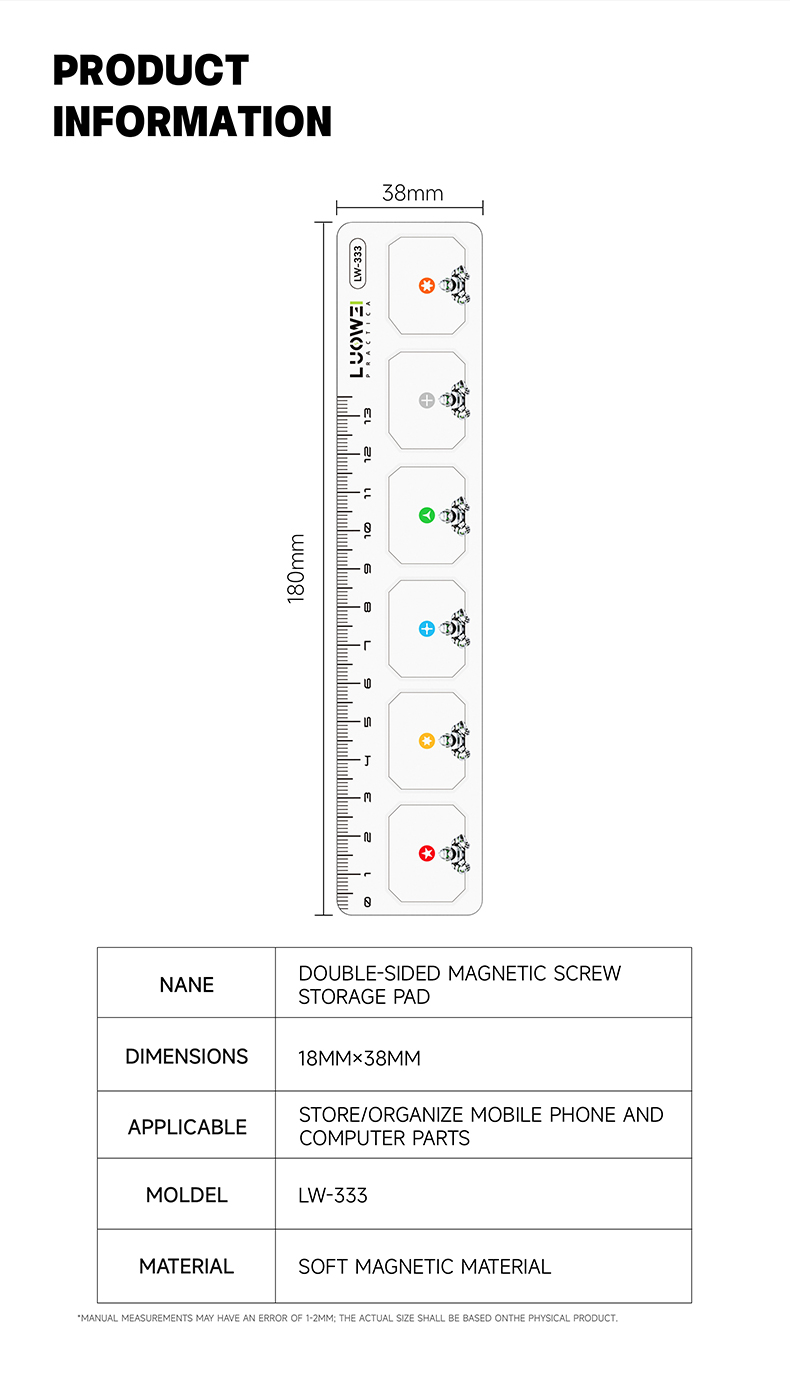 PRODUCT INFORMATION

38mm

180mm

LW-333

LUOWEI
PRACTICA

13 12 11 10 9 8 7 6 5 4 3 2 1 0

| NANE | DOUBLE-SIDED MAGNETIC SCREW STORAGE PAD |
|---|---|
| DIMENSIONS | 18MM×38MM |
| APPLICABLE | STORE/ORGANIZE MOBILE PHONE AND COMPUTER PARTS |
| MOLDEL | LW-333 |
| MATERIAL | SOFT MAGNETIC MATERIAL |

*MANUAL MEASUREMENTS MAY HAVE AN ERROR OF 1-2MM; THE ACTUAL SIZE SHALL BE BASED ONTHE PHYSICAL PRODUCT.